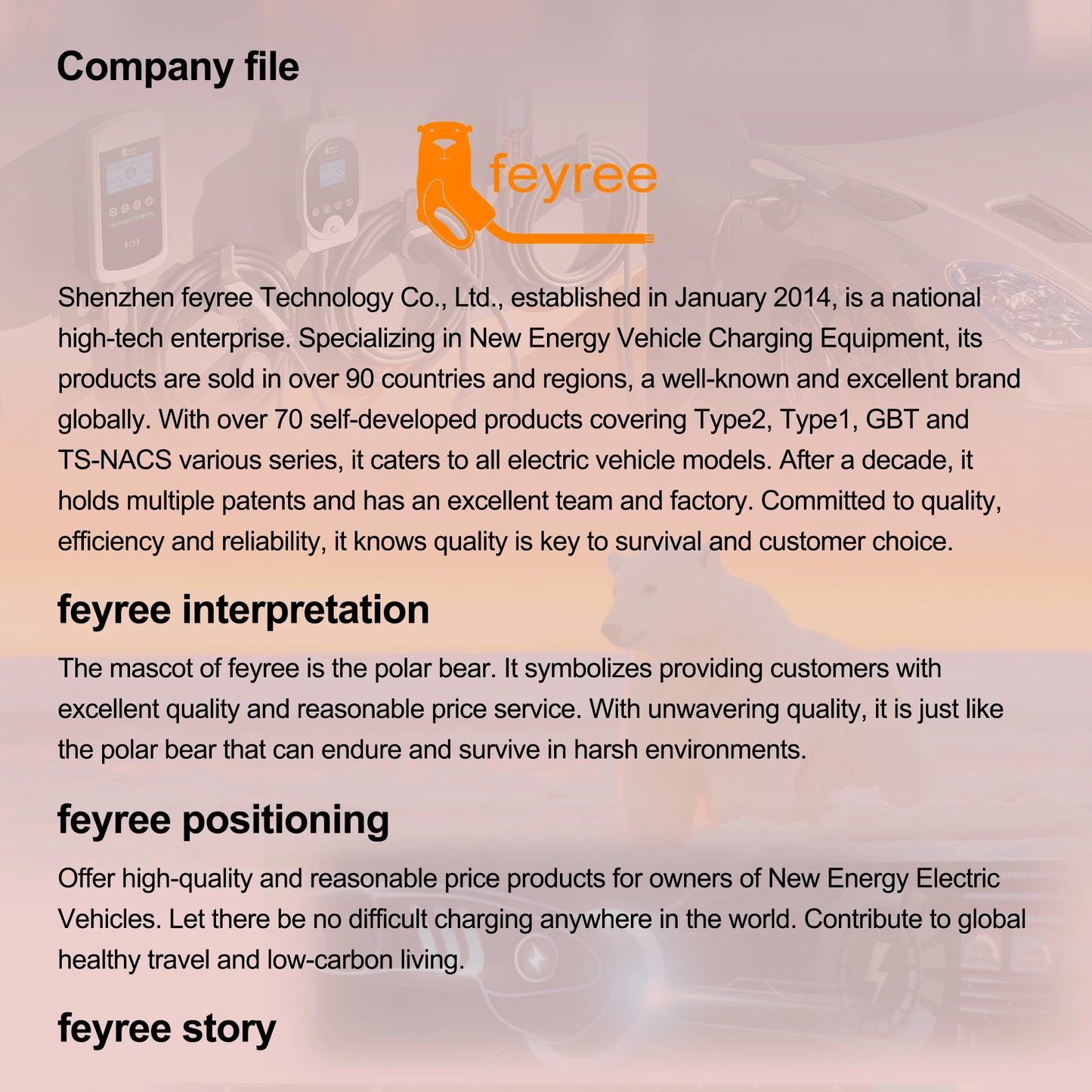 Company file

feyree

Shenzhen feyree Technology Co., Ltd., established in January 2014, is a national high-tech enterprise. Specializing in New Energy Vehicle Charging Equipment, its products are sold in over 90 countries and regions, a well-known and excellent brand globally. With over 70 self-developed products covering Type2, Type1, GBT and TS-NACS various series, it caters to all electric vehicle models. After a decade, it holds multiple patents and has an excellent team and factory. Committed to quality, efficiency and reliability, it knows quality is key to survival and customer choice.

feyree interpretation

The mascot of feyree is the polar bear. It symbolizes providing customers with excellent quality and reasonable price service. With unwavering quality, it is just like the polar bear that can endure and survive in harsh environments.

feyree positioning

Offer high-quality and reasonable price products for owners of New Energy Electric Vehicles. Let there be no difficult charging anywhere in the world. Contribute to global healthy travel and low-carbon living.

feyree story